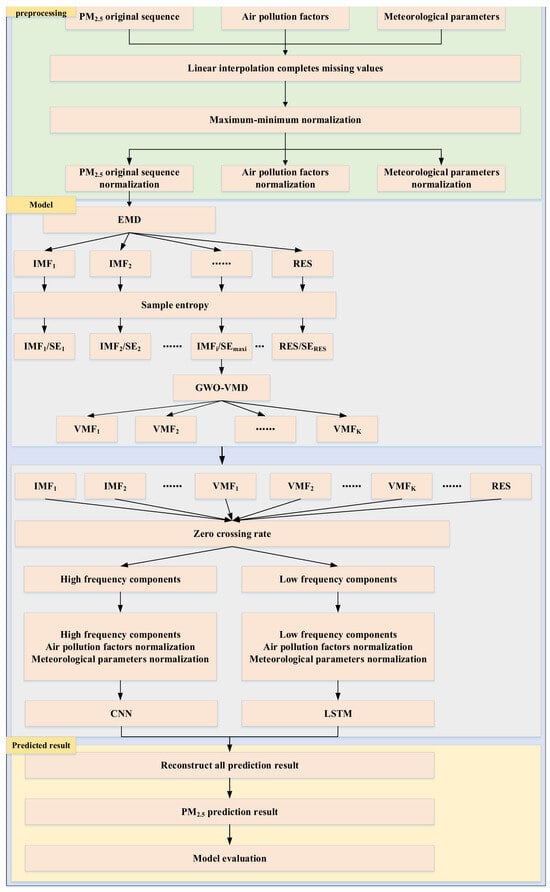 preprocessing

$PM_{2.5}$ original sequence

Air pollution factors

Meteorological parameters

Linear interpolation completes missing values

Maximum-minimum normalization

$PM_{2.5}$ original sequence normalization

Air pollution factors normalization

Meteorological parameters normalization

Model

EMD

$IMF_1$

$IMF_2$

……

RES

Sample entropy

$IMF_1/SE_1$

$IMF_2/SE_2$

……

$IMF_i/SE_{maxi}$

…

$RES/SE_{RES}$

GWO-VMD

$VMF_1$

$VMF_2$

……

$VMF_K$

$IMF_1$

$IMF_2$

……

$VMF_1$

$VMF_2$

……

$VMF_K$

……

RES

Zero crossing rate

High frequency components

Low frequency components

High frequency components
Air pollution factors normalization
Meteorological parameters normalization

Low frequency components
Air pollution factors normalization
Meteorological parameters normalization

CNN

LSTM

Predicted result

Reconstruct all prediction result

$PM_{2.5}$ prediction result

Model evaluation